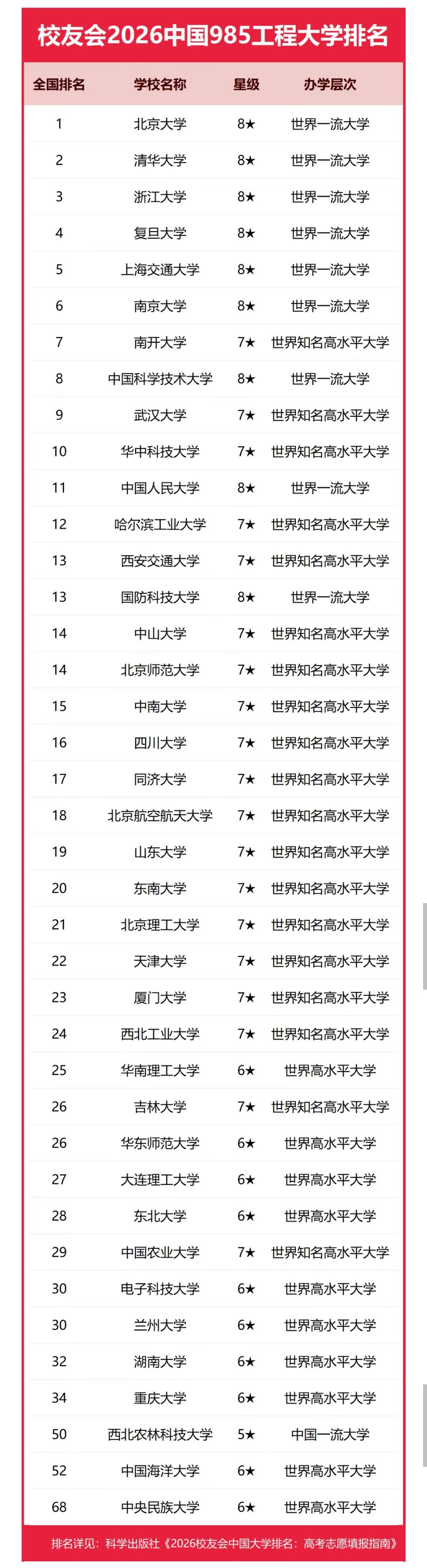 校友会2026中国985工程大学排名

| 全国排名 | 学校名称 | 星级 | 办学层次 |
|---|---|---|---|
| 1 | 北京大学 | 8★ | 世界一流大学 |
| 2 | 清华大学 | 8★ | 世界一流大学 |
| 3 | 浙江大学 | 8★ | 世界一流大学 |
| 4 | 复旦大学 | 8★ | 世界一流大学 |
| 5 | 上海交通大学 | 8★ | 世界一流大学 |
| 6 | 南京大学 | 8★ | 世界一流大学 |
| 7 | 南开大学 | 7★ | 世界知名高水平大学 |
| 8 | 中国科学技术大学 | 8★ | 世界一流大学 |
| 9 | 武汉大学 | 7★ | 世界知名高水平大学 |
| 10 | 华中科技大学 | 7★ | 世界知名高水平大学 |
| 11 | 中国人民大学 | 8★ | 世界一流大学 |
| 12 | 哈尔滨工业大学 | 7★ | 世界知名高水平大学 |
| 13 | 西安交通大学 | 7★ | 世界知名高水平大学 |
| 13 | 国防科技大学 | 8★ | 世界一流大学 |
| 14 | 中山大学 | 7★ | 世界知名高水平大学 |
| 14 | 北京师范大学 | 7★ | 世界知名高水平大学 |
| 15 | 中南大学 | 7★ | 世界知名高水平大学 |
| 16 | 四川大学 | 7★ | 世界知名高水平大学 |
| 17 | 同济大学 | 7★ | 世界知名高水平大学 |
| 18 | 北京航空航天大学 | 7★ | 世界知名高水平大学 |
| 19 | 山东大学 | 7★ | 世界知名高水平大学 |
| 20 | 东南大学 | 7★ | 世界知名高水平大学 |
| 21 | 北京理工大学 | 7★ | 世界知名高水平大学 |
| 22 | 天津大学 | 7★ | 世界知名高水平大学 |
| 23 | 厦门大学 | 7★ | 世界知名高水平大学 |
| 24 | 西北工业大学 | 7★ | 世界知名高水平大学 |
| 25 | 华南理工大学 | 6★ | 世界高水平大学 |
| 26 | 吉林大学 | 7★ | 世界知名高水平大学 |
| 26 | 华东师范大学 | 6★ | 世界高水平大学 |
| 27 | 大连理工大学 | 6★ | 世界高水平大学 |
| 28 | 东北大学 | 6★ | 世界高水平大学 |
| 29 | 中国农业大学 | 7★ | 世界知名高水平大学 |
| 30 | 电子科技大学 | 6★ | 世界高水平大学 |
| 30 | 兰州大学 | 6★ | 世界高水平大学 |
| 32 | 湖南大学 | 6★ | 世界高水平大学 |
| 34 | 重庆大学 | 6★ | 世界高水平大学 |
| 50 | 西北农林科技大学 | 5★ | 中国一流大学 |
| 52 | 中国海洋大学 | 6★ | 世界高水平大学 |
| 68 | 中央民族大学 | 6★ | 世界高水平大学 |

排名详见：科学出版社《2026校友会中国大学排名：高考志愿填报指南》